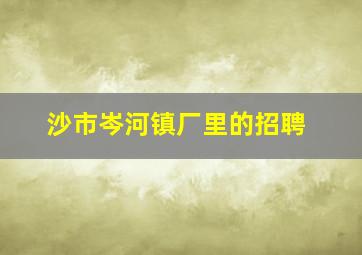 沙市岑河镇厂里的招聘